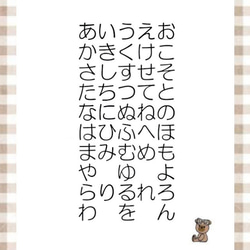 あいうえお
かきくけこ
さしすせそ
たちつてと
なにぬねの
はひふへほ
まみむめも
や　ゆ　よ
らりるれろ
わ　を　ん